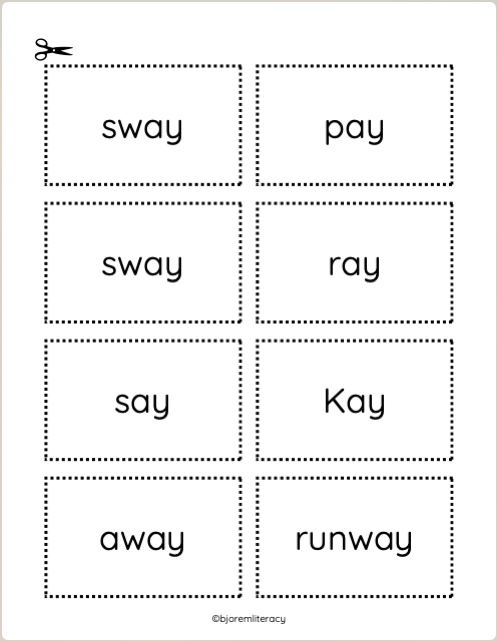 sway

pay

sway

ray

say

Kay

away

runway

©bjoremliteracy